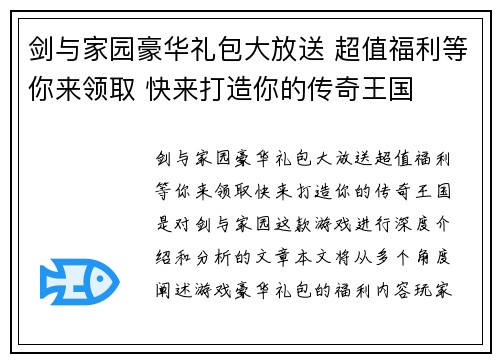 剑与家园豪华礼包大放送 超值福利等你来领取 快来打造你的传奇王国

剑与家园豪华礼包大放送超值福利等你来领取快来打造你的传奇王国是对剑与家园这款游戏进行深度介绍和分析的文章本文将从多个角度阐述游戏豪华礼包的福利内容玩家